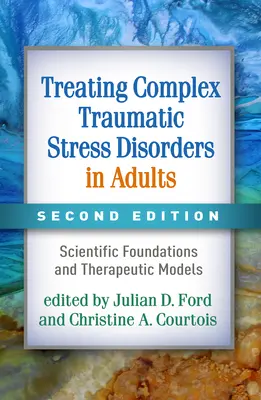 Treating Complex Traumatic Stress Disorders in Adults

SECOND EDITION

Scientific Foundations and Therapeutic Models

edited by Julian D. Ford and Christine A. Courtois